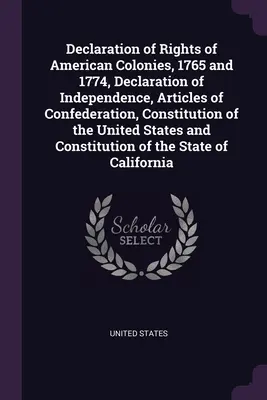 Declaration of Rights of American Colonies, 1765 and 1774, Declaration of Independence, Articles of Confederation, Constitution of the United States and Constitution of the State of California

Scholar
SELECT

UNITED STATES